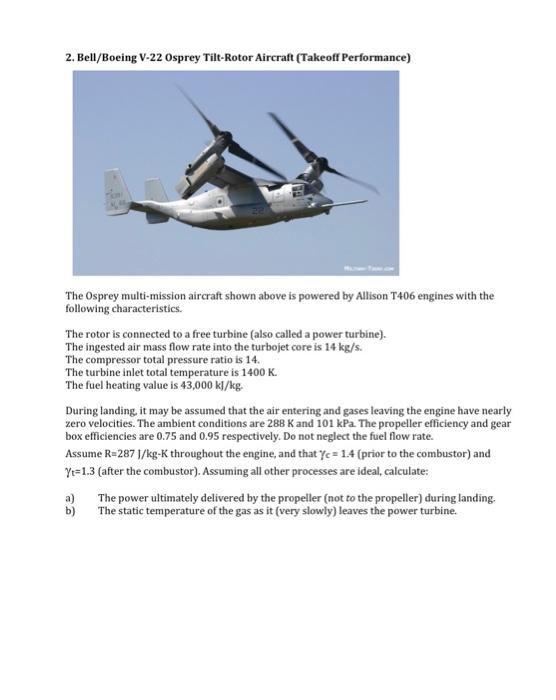 2. Bell/Boeing V-22 Osprey Tilt-Rotor Aircraft (Takeoff Performance)

The Osprey multi-mission aircraft shown above is powered by Allison T406 engines with the following characteristics.

The rotor is connected to a free turbine (also called a power turbine).
The ingested air mass flow rate into the turbojet core is 14 kg/s.
The compressor total pressure ratio is 14.
The turbine inlet total temperature is 1400 K.
The fuel heating value is 43,000 kJ/kg.

During landing, it may be assumed that the air entering and gases leaving the engine have nearly zero velocities. The ambient conditions are 288 K and 101 kPa. The propeller efficiency and gear box efficiencies are 0.75 and 0.95 respectively. Do not neglect the fuel flow rate.

Assume R=287 J/kg-K throughout the engine, and that $\gamma_c = 1.4$ (prior to the combustor) and $\gamma_t=1.3$ (after the combustor). Assuming all other processes are ideal, calculate:

a) The power ultimately delivered by the propeller (not to the propeller) during landing.
b) The static temperature of the gas as it (very slowly) leaves the power turbine.